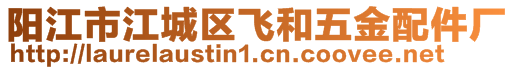 阳江市江城区飞和五金配件厂
http://laurelaustin1.cn.coovee.net